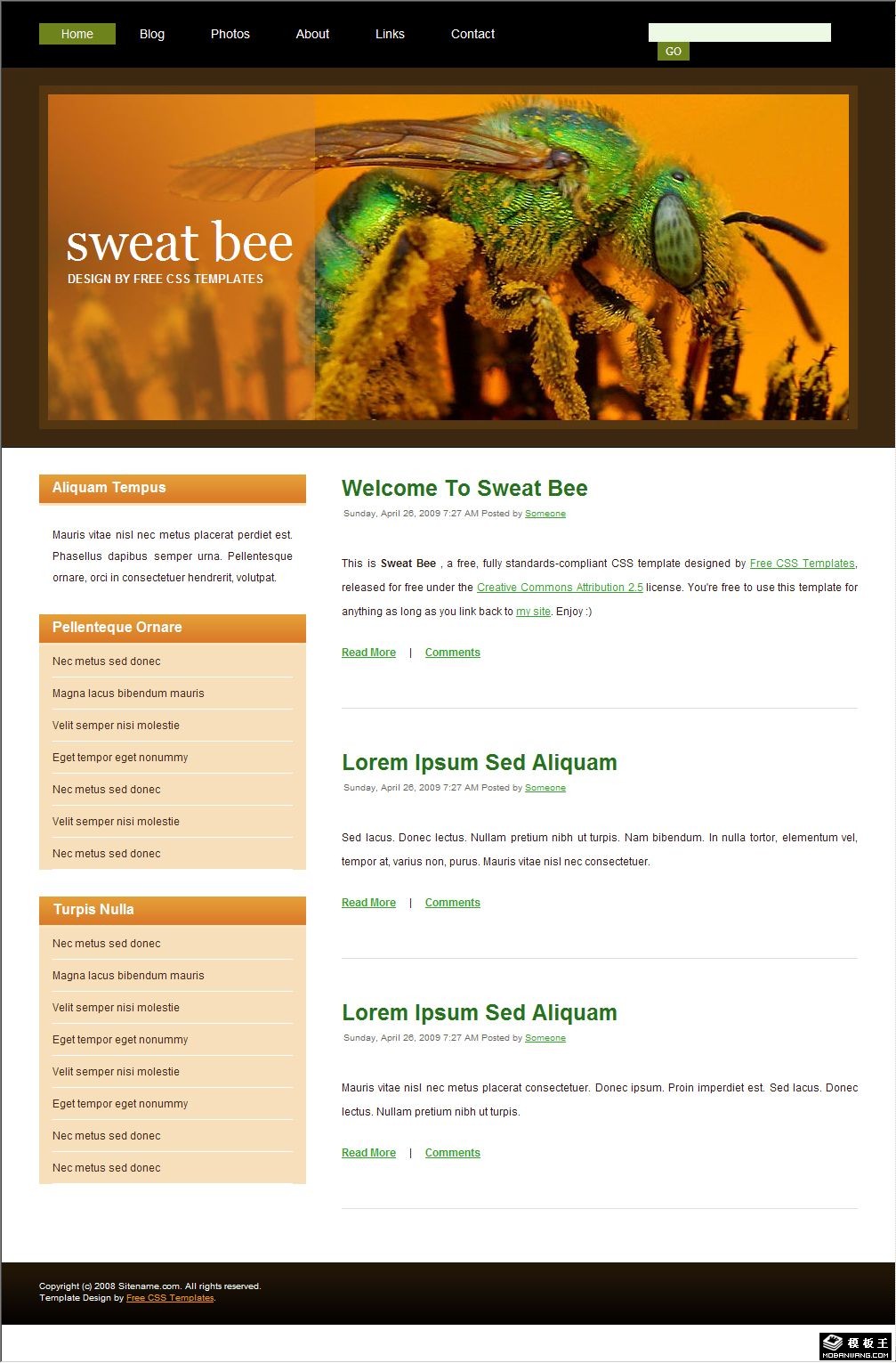 Home Blog Photos About Links Contact

GO

sweat bee
DESIGN BY FREE CSS TEMPLATES

Aliquam Tempus

Mauris vitae nisl nec metus placerat perdiet est. Phasellus dapibus semper urna. Pellentesque ornare, orci in consectetuer hendrerit, volutpat.

Pellenteque Ornare

Nec metus sed donec
Magna lacus bibendum mauris
Velit semper nisi molestie
Eget tempor eget nonummy
Nec metus sed donec
Velit semper nisi molestie
Nec metus sed donec

Turpis Nulla

Nec metus sed donec
Magna lacus bibendum mauris
Velit semper nisi molestie
Eget tempor eget nonummy
Velit semper nisi molestie
Eget tempor eget nonummy
Nec metus sed donec
Nec metus sed donec

Welcome To Sweat Bee
Sunday, April 26, 2009 7:27 AM Posted by Someone

This is Sweat Bee , a free, fully standards-compliant CSS template designed by Free CSS Templates, released for free under the Creative Commons Attribution 2.5 license. You're free to use this template for anything as long as you link back to my site. Enjoy :)

Read More | Comments

Lorem Ipsum Sed Aliquam
Sunday, April 26, 2009 7:27 AM Posted by Someone

Sed lacus. Donec lectus. Nullam pretium nibh ut turpis. Nam bibendum. In nulla tortor, elementum vel, tempor at, varius non, purus. Mauris vitae nisl nec consectetuer.

Read More | Comments

Lorem Ipsum Sed Aliquam
Sunday, April 26, 2009 7:27 AM Posted by Someone

Mauris vitae nisl nec metus placerat consectetuer. Donec ipsum. Proin imperdiet est. Sed lacus. Donec lectus. Nullam pretium nibh ut turpis.

Read More | Comments

Copyright (c) 2008 Sitename.com. All rights reserved.
Template Design by Free CSS Templates.

模板王
MOBANWANG.COM